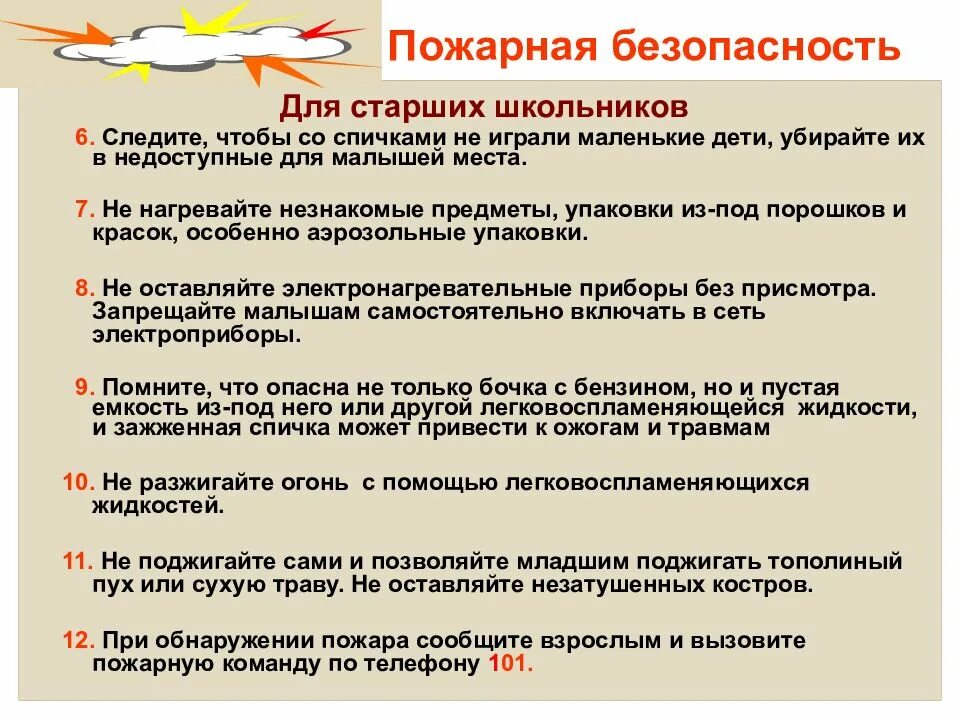 Пожарная безопасность

Для старших школьников

6. Следите, чтобы со спичками не играли маленькие дети, убирайте их в недоступные для малышей места.

7. Не нагревайте незнакомые предметы, упаковки из-под порошков и красок, особенно аэрозольные упаковки.

8. Не оставляйте электронагревательные приборы без присмотра. Запрещайте малышам самостоятельно включать в сеть электроприборы.

9. Помните, что опасна не только бочка с бензином, но и пустая емкость из-под него или другой легковоспламеняющейся жидкости, и зажженная спичка может привести к ожогам и травмам

10. Не разжигайте огонь с помощью легковоспламеняющихся жидкостей.

11. Не поджигайте сами и позволяйте младшим поджигать тополиный пух или сухую траву. Не оставляйте незатушенных костров.

12. При обнаружении пожара сообщите взрослым и вызовите пожарную команду по телефону 101.